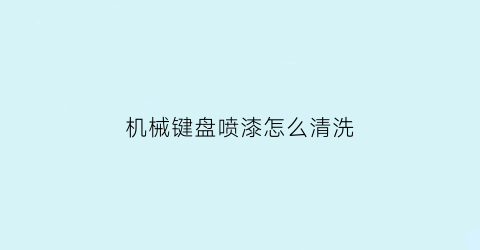 机械键盘喷漆怎么清洗